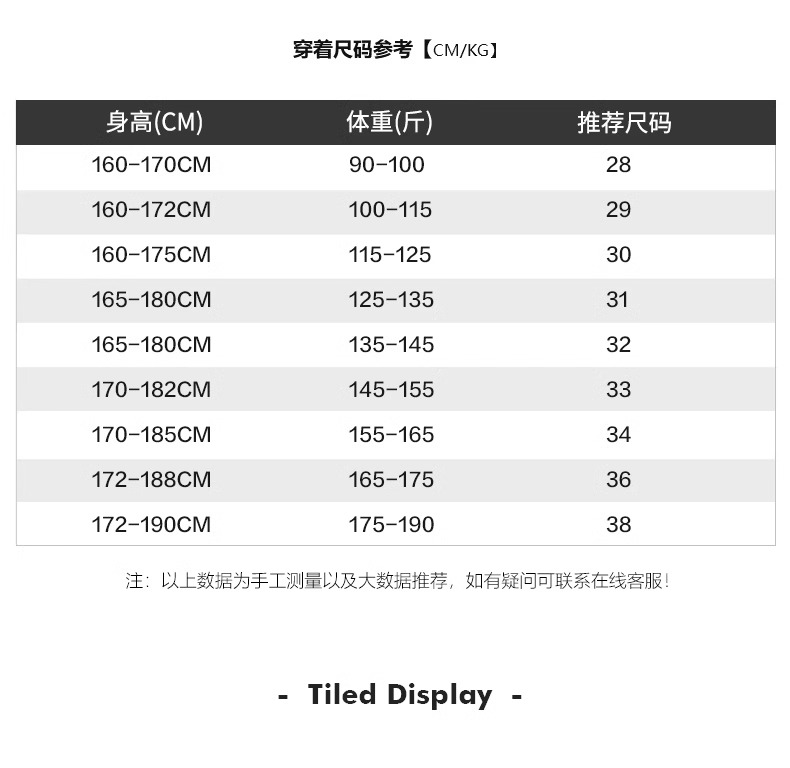 穿着尺码参考【CM/KG】

| 身高(CM) | 体重(斤) | 推荐尺码 |
|---|---|---|
| 160-170CM | 90-100 | 28 |
| 160-172CM | 100-115 | 29 |
| 160-175CM | 115-125 | 30 |
| 165-180CM | 125-135 | 31 |
| 165-180CM | 135-145 | 32 |
| 170-182CM | 145-155 | 33 |
| 170-185CM | 155-165 | 34 |
| 172-188CM | 165-175 | 36 |
| 172-190CM | 175-190 | 38 |

注：以上数据为手工测量以及大数据推荐，如有疑问可联系在线客服！

- Tiled Display -